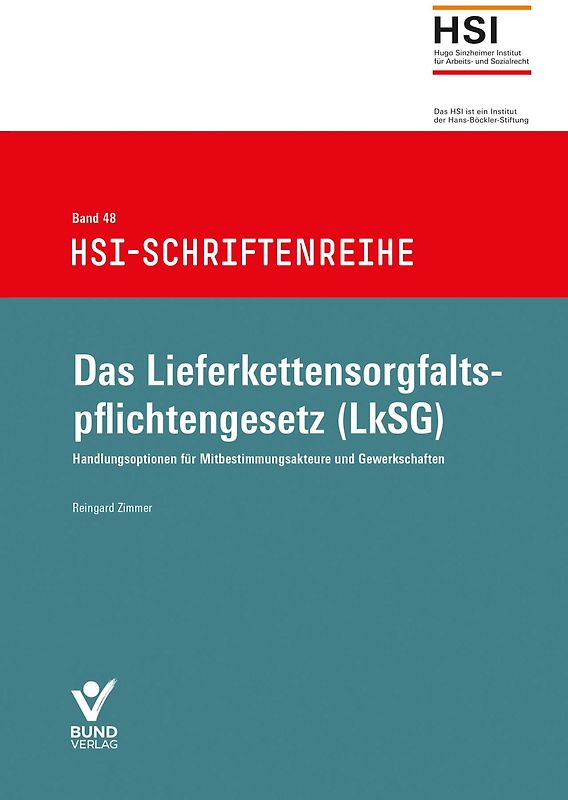 HSI
Hugo Sinzheimer Institut für Arbeits- und Sozialrecht

Das HSI ist ein Institut der Hans-Böckler-Stiftung

Band 48
HSI-SCHRIFTENREIHE

Das Lieferkettensorgfaltspflichtengesetz (LkSG)

Handlungsoptionen für Mitbestimmungsakteure und Gewerkschaften

Reingard Zimmer

BUND VERLAG